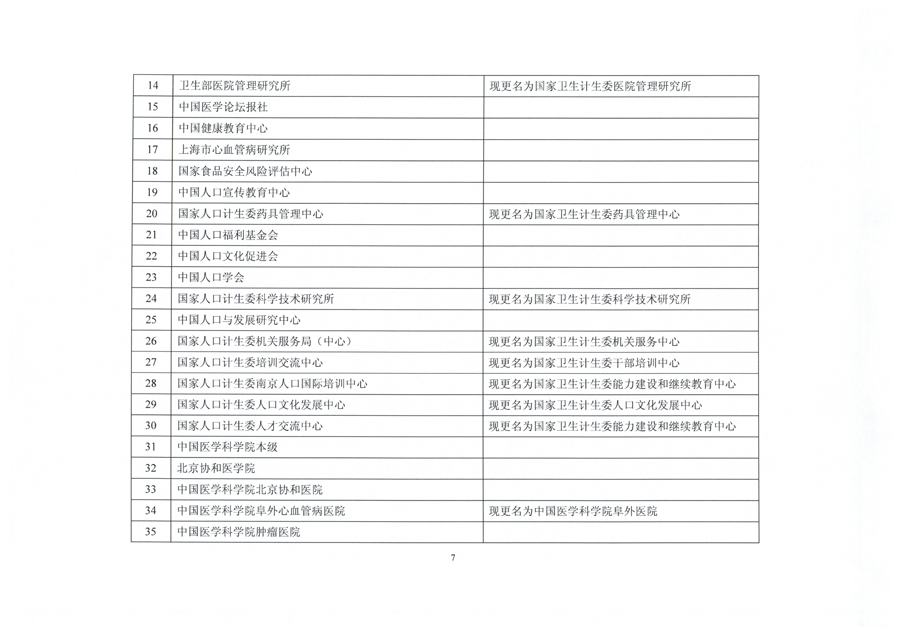 | 14 | 卫生部医院管理研究所 | 现更名为国家卫生计生委医院管理研究所 |
|---|---|---|
| 15 | 中国医学论坛报社 | |
| 16 | 中国健康教育中心 | |
| 17 | 上海市心血管病研究所 | |
| 18 | 国家食品安全风险评估中心 | |
| 19 | 中国人口宣传教育中心 | |
| 20 | 国家人口计生委药具管理中心 | 现更名为国家卫生计生委药具管理中心 |
| 21 | 中国人口福利基金会 | |
| 22 | 中国人口文化促进会 | |
| 23 | 中国人口学会 | |
| 24 | 国家人口计生委科学技术研究所 | 现更名为国家卫生计生委科学技术研究所 |
| 25 | 中国人口与发展研究中心 | |
| 26 | 国家人口计生委机关服务局（中心） | 现更名为国家卫生计生委机关服务中心 |
| 27 | 国家人口计生委培训交流中心 | 现更名为国家卫生计生委干部培训中心 |
| 28 | 国家人口计生委南京人口国际培训中心 | 现更名为国家卫生计生委能力建设和继续教育中心 |
| 29 | 国家人口计生委人口文化发展中心 | 现更名为国家卫生计生委人口文化发展中心 |
| 30 | 国家人口计生委人才交流中心 | 现更名为国家卫生计生委能力建设和继续教育中心 |
| 31 | 中国医学科学院本级 | |
| 32 | 北京协和医学院 | |
| 33 | 中国医学科学院北京协和医院 | |
| 34 | 中国医学科学院阜外心血管病医院 | 现更名为中国医学科学院阜外医院 |
| 35 | 中国医学科学院肿瘤医院 | |

7